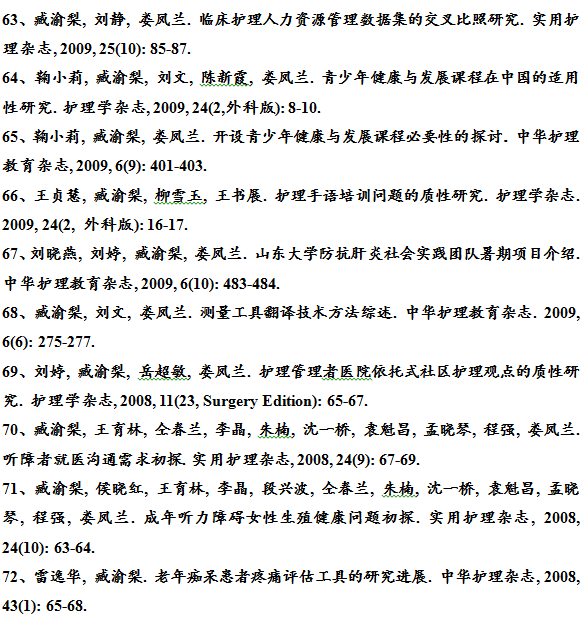 63、臧渝梨, 刘静, 娄凤兰. 临床护理人力资源管理数据集的交叉比照研究. 实用护理杂志, 2009, 25(10): 85-87.

64、鞠小莉, 臧渝梨, 刘文, 陈新霞, 娄凤兰. 青少年健康与发展课程在中国的适用性研究. 护理学杂志, 2009, 24(2,外科版): 8-10.

65、鞠小莉, 臧渝梨, 娄凤兰. 开设青少年健康与发展课程必要性的探讨. 中华护理教育杂志, 2009, 6(9): 401-403.

66、王贞慧, 臧渝梨, 柳雪玉, 王书展. 护理手语培训问题的质性研究. 护理学杂志. 2009, 24(2, 外科版): 16-17.

67、刘晓燕, 刘婷, 臧渝梨, 娄凤兰. 山东大学防抗肝炎社会实践团队暑期项目介绍. 中华护理教育杂志, 2009, 6(10): 483-484.

68、臧渝梨, 刘文, 娄凤兰. 测量工具翻译技术方法综述. 中华护理教育杂志. 2009, 6(6): 275-277.

69、刘婷, 臧渝梨, 岳超敏, 娄凤兰. 护理管理者医院依托式社区护理观点的质性研究. 护理学杂志, 2008, 11(23, Surgery Edition): 65-67.

70、臧渝梨, 王育林, 仝春兰, 李晶, 朱楠, 沈一桥, 袁魁昌, 孟晓琴, 程强, 娄凤兰. 听障者就医沟通需求初探. 实用护理杂志, 2008, 24(9): 67-69.

71、臧渝梨, 侯晓红, 王育林, 李晶, 段兴波, 仝春兰, 朱楠, 沈一桥, 袁魁昌, 孟晓琴, 程强, 娄凤兰. 成年听力障碍女性生殖健康问题初探. 实用护理杂志, 2008, 24(10): 63-64.

72、雷逸华, 臧渝梨. 老年痴呆患者疼痛评估工具的研究进展. 中华护理杂志, 2008, 43(1): 65-68.